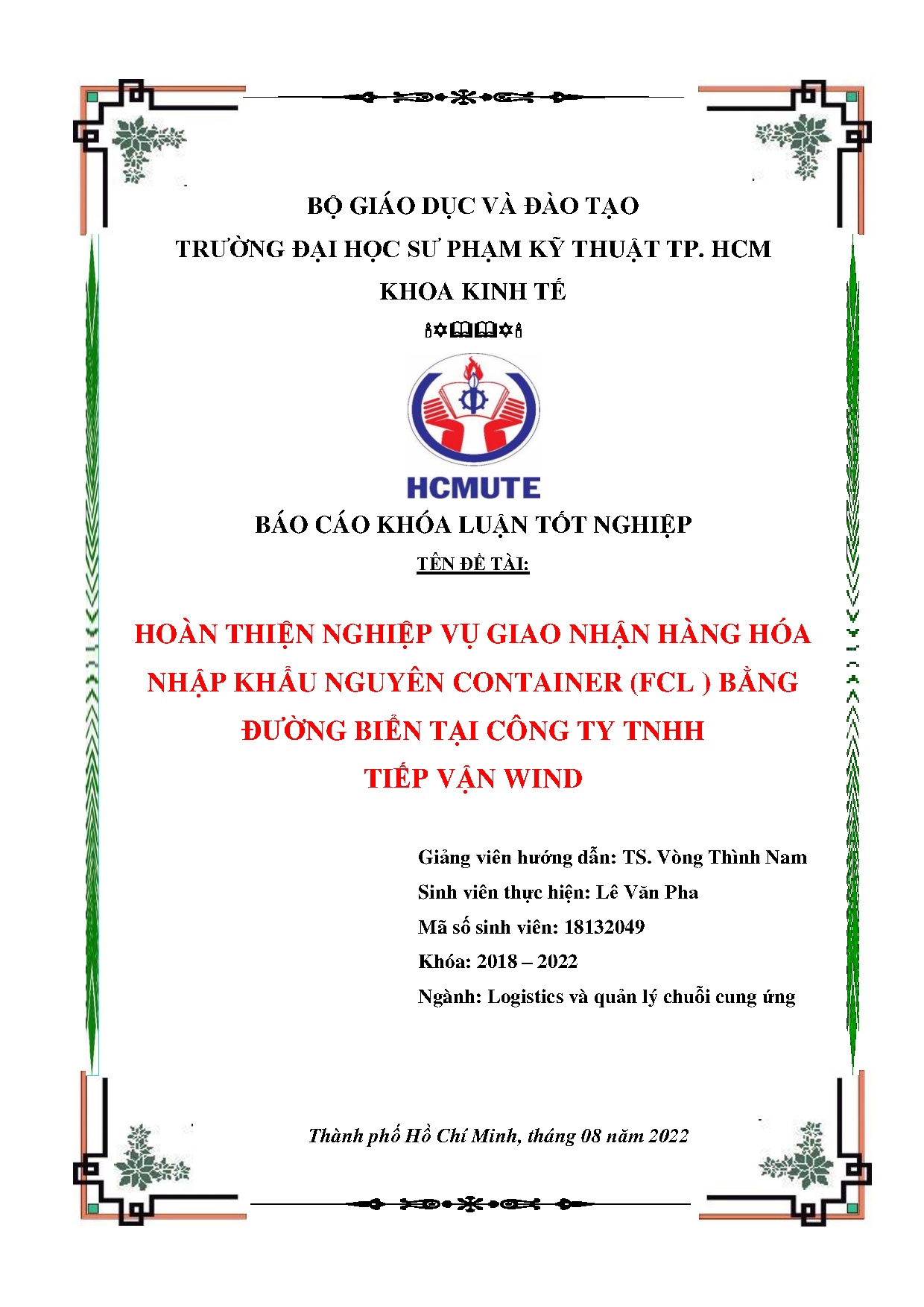 BỘ GIÁO DỤC VÀ ĐÀO TẠO
TRƯỜNG ĐẠI HỌC SƯ PHẠM KỸ THUẬT TP. HCM
KHOA KINH TẾ

HCMUTE

BÁO CÁO KHÓA LUẬN TỐT NGHIỆP
TÊN ĐỀ TÀI:

HOÀN THIỆN NGHIỆP VỤ GIAO NHẬN HÀNG HÓA NHẬP KHẨU NGUYÊN CONTAINER (FCL ) BẰNG ĐƯỜNG BIỂN TẠI CÔNG TY TNHH TIẾP VẬN WIND

Giảng viên hướng dẫn: TS. Vòng Thình Nam
Sinh viên thực hiện: Lê Văn Pha
Mã số sinh viên: 18132049
Khóa: 2018 – 2022
Ngành: Logistics và quản lý chuỗi cung ứng

Thành phố Hồ Chí Minh, tháng 08 năm 2022